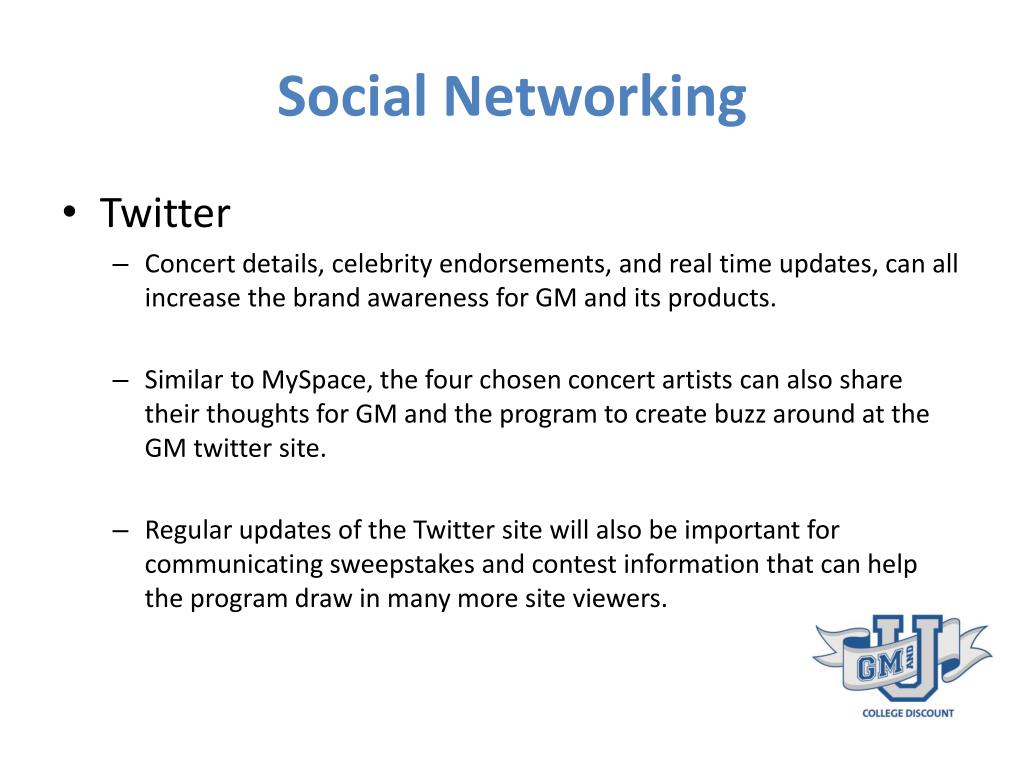 Social Networking

• Twitter

– Concert details, celebrity endorsements, and real time updates, can all increase the brand awareness for GM and its products.

– Similar to MySpace, the four chosen concert artists can also share their thoughts for GM and the program to create buzz around at the GM twitter site.

– Regular updates of the Twitter site will also be important for communicating sweepstakes and contest information that can help the program draw in many more site viewers.

GM AND U

COLLEGE DISCOUNT